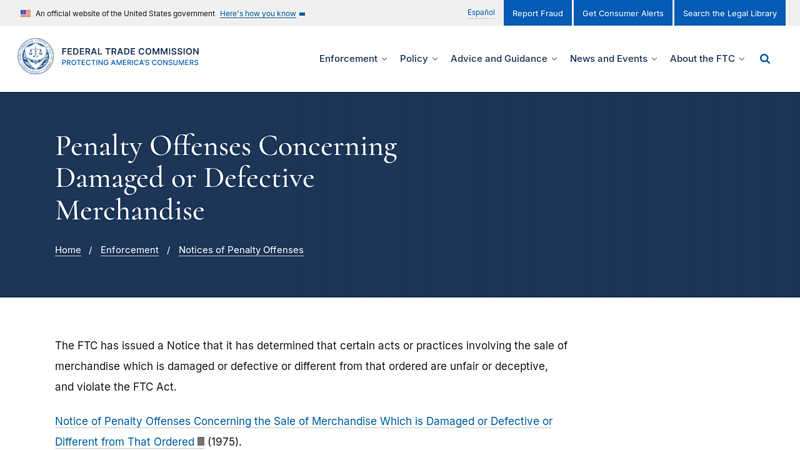 An official website of the United States government Here's how you know

Español Report Fraud Get Consumer Alerts Search the Legal Library

FEDERAL TRADE COMMISSION
PROTECTING AMERICA'S CONSUMERS

Enforcement Policy Advice and Guidance News and Events About the FTC

Penalty Offenses Concerning Damaged or Defective Merchandise

Home / Enforcement / Notices of Penalty Offenses

The FTC has issued a Notice that it has determined that certain acts or practices involving the sale of merchandise which is damaged or defective or different from that ordered are unfair or deceptive, and violate the FTC Act.

Notice of Penalty Offenses Concerning the Sale of Merchandise Which is Damaged or Defective or Different from That Ordered (1975).